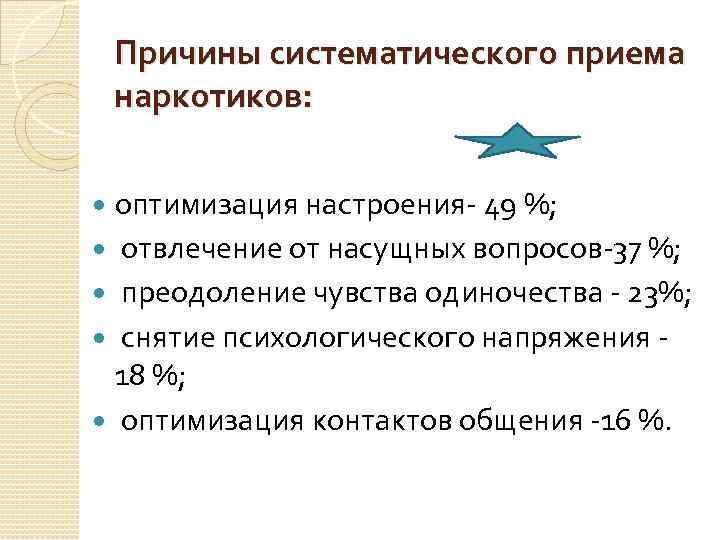 Причины систематического приема наркотиков:

• оптимизация настроения- 49 %;
• отвлечение от насущных вопросов-37 %;
• преодоление чувства одиночества - 23%;
• снятие психологического напряжения - 18 %;
• оптимизация контактов общения -16 %.